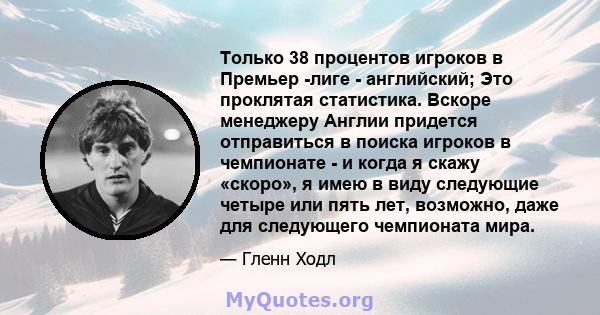 Только 38 процентов игроков в Премьер -лиге - английский; Это проклятая статистика. Вскоре менеджеру Англии придется отправиться в поиска игроков в чемпионате - и когда я скажу «скоро», я имею в виду следующие четыре или пять лет, возможно, даже для следующего чемпионата мира.

— Гленн Ходл

MyQuotes.org